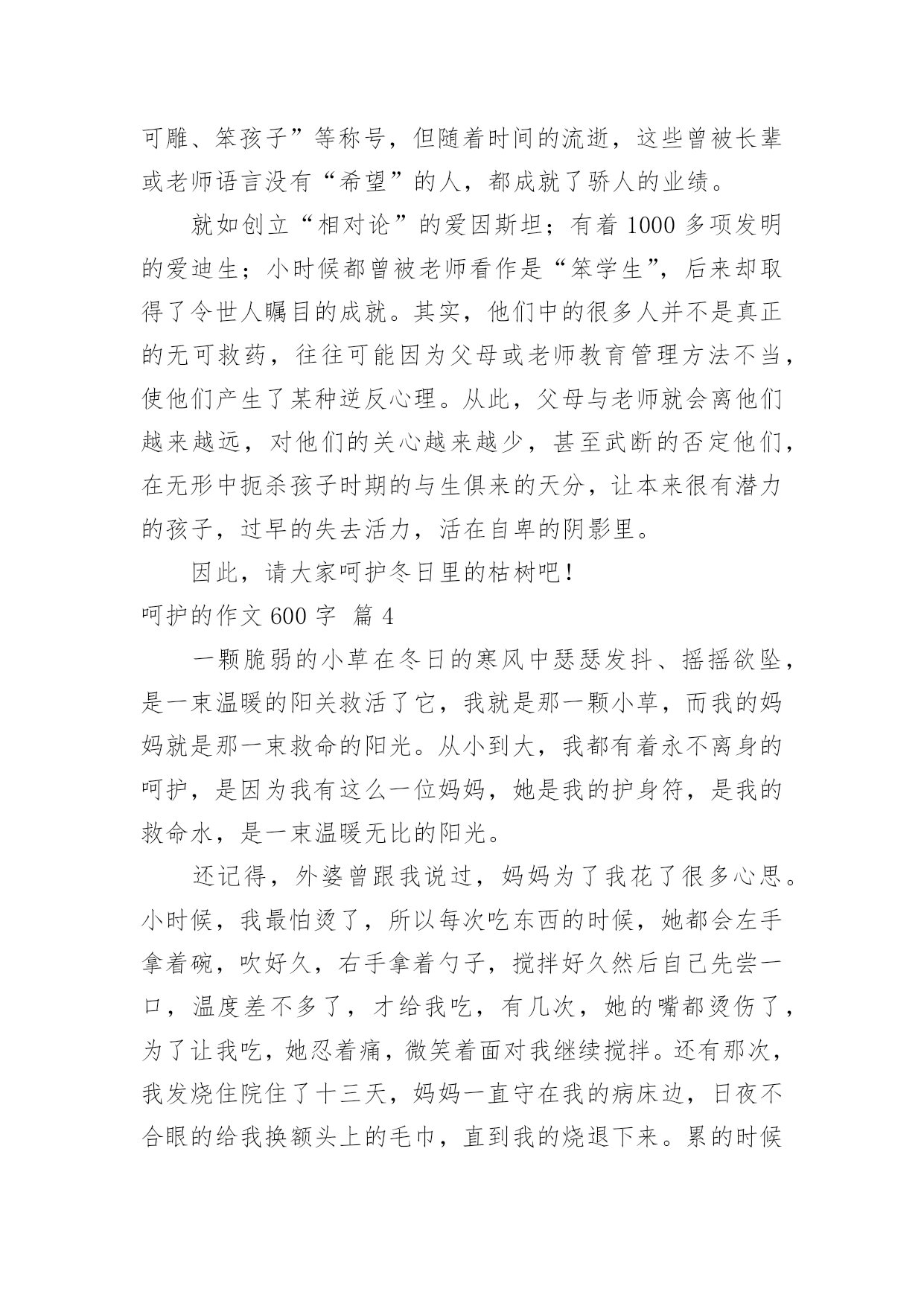 可雕、笨孩子”等称号，但随着时间的流逝，这些曾被长辈或老师语言没有“希望”的人，都成就了骄人的业绩。

就如创立“相对论”的爱因斯坦；有着 1000 多项发明的爱迪生；小时候都曾被老师看作是“笨学生”，后来却取得了令世人瞩目的成就。其实，他们中的很多人并不是真正的无可救药，往往可能因为父母或老师教育管理方法不当，使他们产生了某种逆反心理。从此，父母与老师就会离他们越来越远，对他们的关心越来越少，甚至武断的否定他们，在无形中扼杀孩子时期的与生俱来的天分，让本来很有潜力的孩子，过早的失去活力，活在自卑的阴影里。

因此，请大家呵护冬日里的枯树吧！

呵护的作文 600 字 篇 4

一颗脆弱的小草在冬日的寒风中瑟瑟发抖、摇摇欲坠，是一束温暖的阳关救活了它，我就是那一颗小草，而我的妈妈就是那一束救命的阳光。从小到大，我都有着永不离身的呵护，是因为我有这么一位妈妈，她是我的护身符，是我的救命水，是一束温暖无比的阳光。

还记得，外婆曾跟我说过，妈妈为了我花了很多心思。小时候，我最怕烫了，所以每次吃东西的时候，她都会左手拿着碗，吹好久，右手拿着勺子，搅拌好久然后自己先尝一口，温度差不多了，才给我吃，有几次，她的嘴都烫伤了，为了让我吃，她忍着痛，微笑着面对我继续搅拌。还有那次，我发烧住院住了十三天，妈妈一直守在我的病床边，日夜不合眼的给我换额头上的毛巾，直到我的烧退下来。累的时候